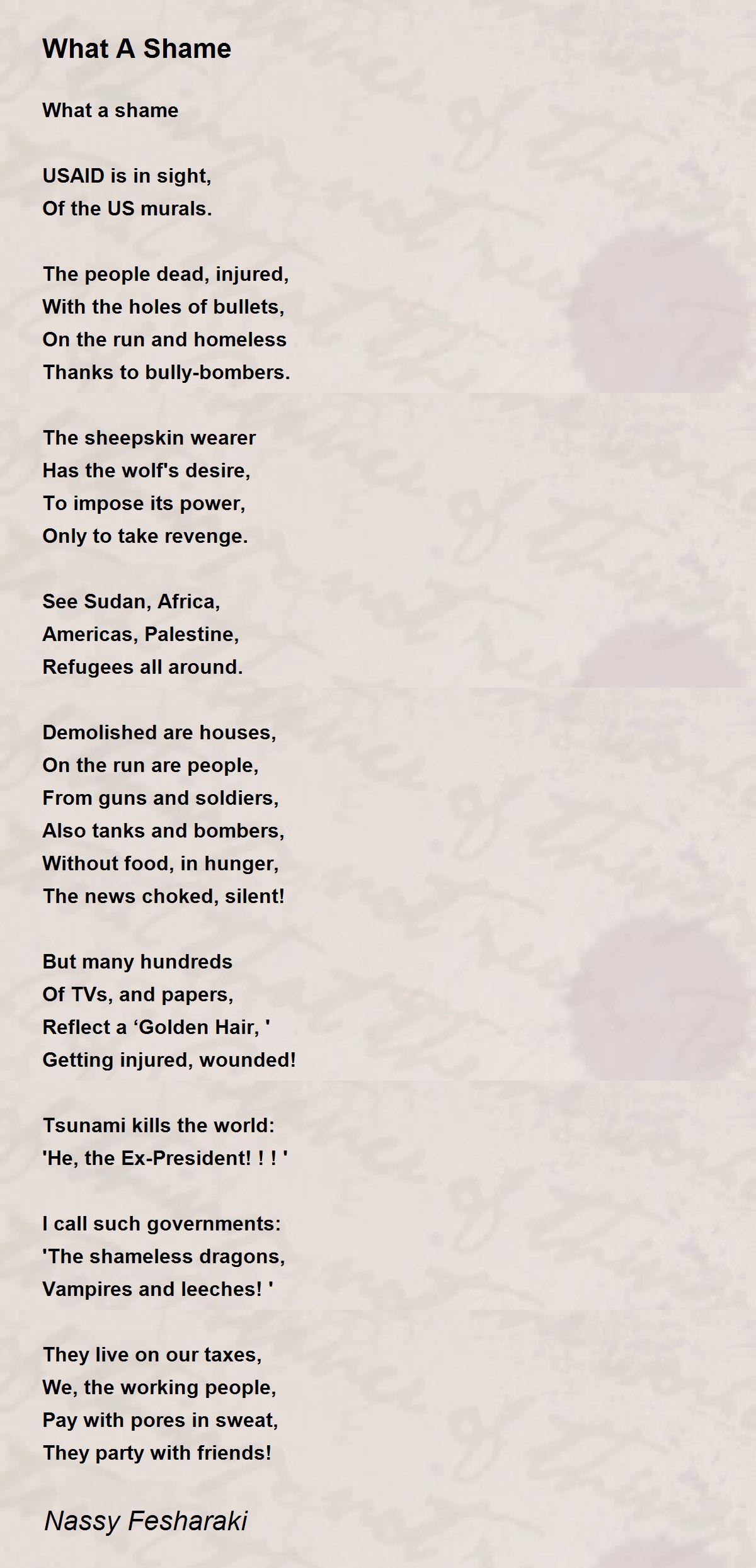 What A Shame

What a shame

USAID is in sight,
Of the US murals.

The people dead, injured,
With the holes of bullets,
On the run and homeless
Thanks to bully-bombers.

The sheepskin wearer
Has the wolf's desire,
To impose its power,
Only to take revenge.

See Sudan, Africa,
Americas, Palestine,
Refugees all around.

Demolished are houses,
On the run are people,
From guns and soldiers,
Also tanks and bombers,
Without food, in hunger,
The news choked, silent!

But many hundreds
Of TVs, and papers,
Reflect a ‘Golden Hair, '
Getting injured, wounded!

Tsunami kills the world:
'He, the Ex-President! ! ! '

I call such governments:
'The shameless dragons,
Vampires and leeches! '

They live on our taxes,
We, the working people,
Pay with pores in sweat,
They party with friends!

Nassy Fesharaki